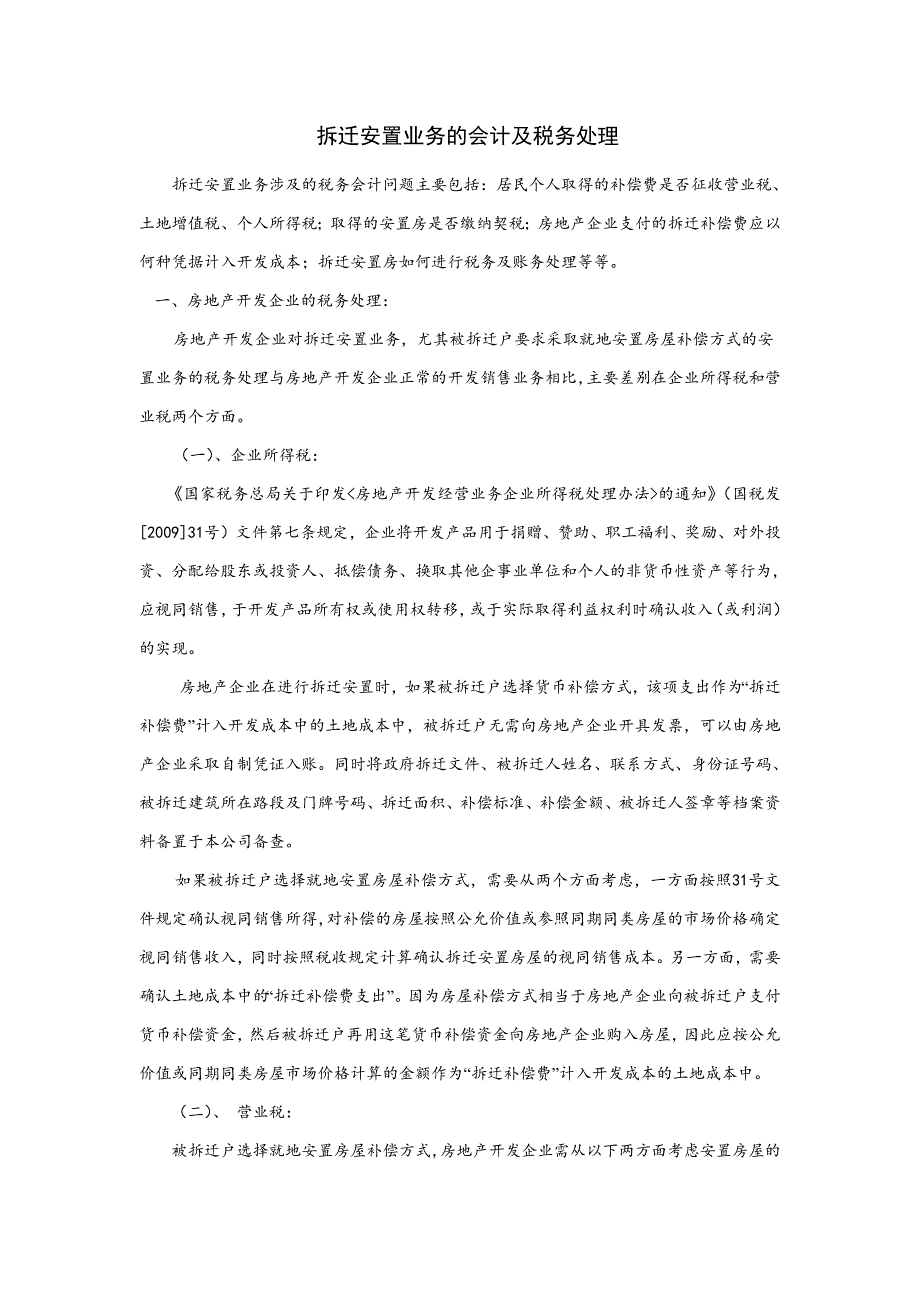 拆迁安置业务的会计及税务处理

拆迁安置业务涉及的税务会计问题主要包括：居民个人取得的补偿费是否征收营业税、土地增值税、个人所得税；取得的安置房是否缴纳契税；房地产企业支付的拆迁补偿费应以何种凭据计入开发成本；拆迁安置房如何进行税务及账务处理等等。

一、房地产开发企业的税务处理：

房地产开发企业对拆迁安置业务，尤其被拆迁户要求采取就地安置房屋补偿方式的安置业务的税务处理与房地产开发企业正常的开发销售业务相比，主要差别在企业所得税和营业税两个方面。

（一）、企业所得税：

《国家税务总局关于印发<房地产开发经营业务企业所得税处理办法>的通知》（国税发[2009]31号）文件第七条规定，企业将开发产品用于捐赠、赞助、职工福利、奖励、对外投资、分配给股东或投资人、抵偿债务、换取其他企事业单位和个人的非货币性资产等行为，应视同销售，于开发产品所有权或使用权转移，或于实际取得利益权利时确认收入（或利润）的实现。

房地产企业在进行拆迁安置时，如果被拆迁户选择货币补偿方式，该项支出作为“拆迁补偿费”计入开发成本中的土地成本中，被拆迁户无需向房地产企业开具发票，可以由房地产企业采取自制凭证入账。同时将政府拆迁文件、被拆迁人姓名、联系方式、身份证号码、被拆迁建筑所在路段及门牌号码、拆迁面积、补偿标准、补偿金额、被拆迁人签章等档案资料备置于本公司备查。

如果被拆迁户选择就地安置房屋补偿方式，需要从两个方面考虑，一方面按照31号文件规定确认视同销售所得，对补偿的房屋按照公允价值或参照同期同类房屋的市场价格确定视同销售收入，同时按照税收规定计算确认拆迁安置房屋的视同销售成本。另一方面，需要确认土地成本中的“拆迁补偿费支出”。因为房屋补偿方式相当于房地产企业向被拆迁户支付货币补偿资金，然后被拆迁户再用这笔货币补偿资金向房地产企业购入房屋，因此应按公允价值或同期同类房屋市场价格计算的金额作为“拆迁补偿费”计入开发成本的土地成本中。

（二）、 营业税：

被拆迁户选择就地安置房屋补偿方式，房地产开发企业需从以下两方面考虑安置房屋的